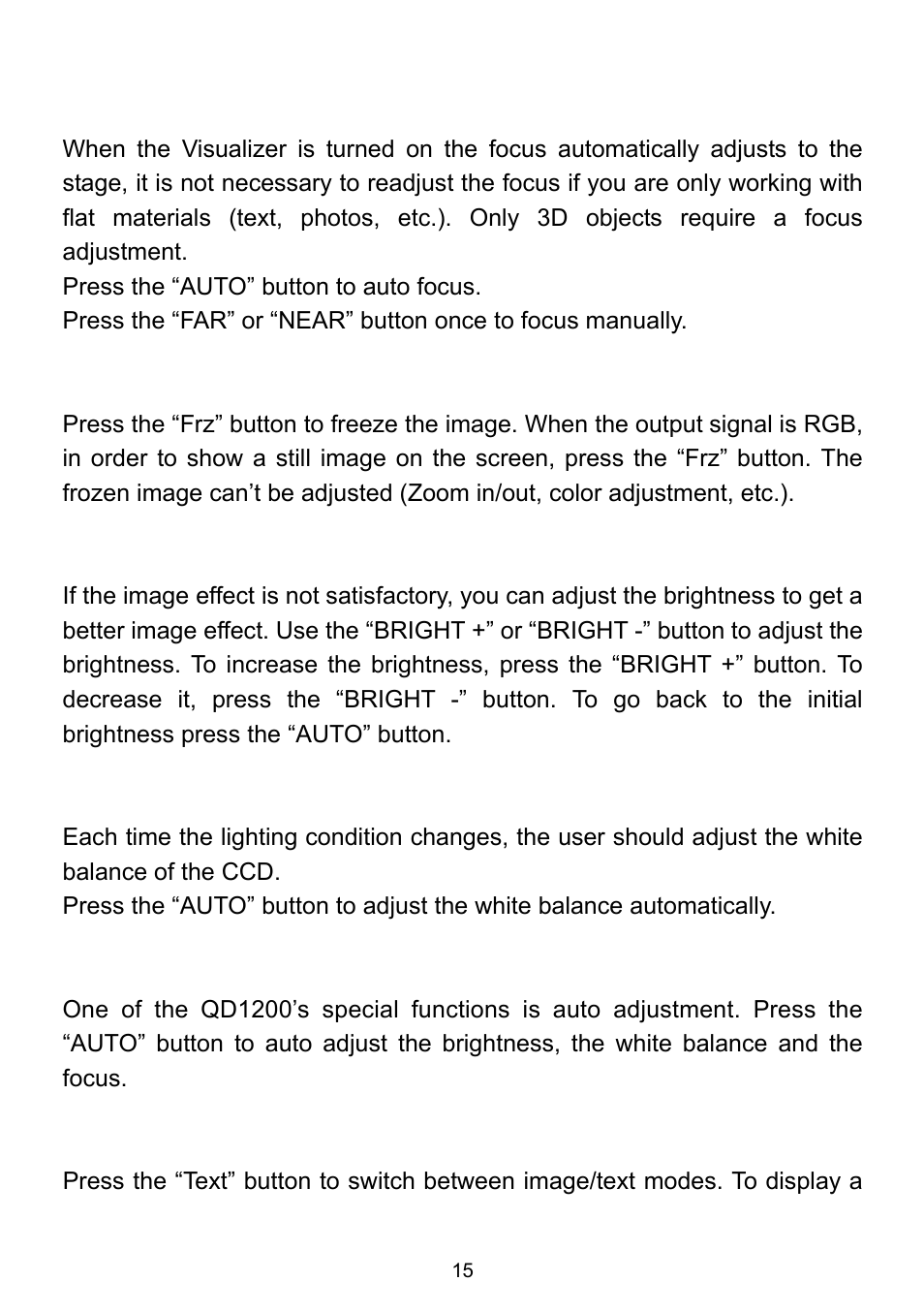 When the Visualizer is turned on the focus automatically adjusts to the stage, it is not necessary to readjust the focus if you are only working with flat materials (text, photos, etc.). Only 3D objects require a focus adjustment.
Press the “AUTO” button to auto focus.
Press the “FAR” or “NEAR” button once to focus manually.

Press the “Frz” button to freeze the image. When the output signal is RGB, in order to show a still image on the screen, press the “Frz” button. The frozen image can’t be adjusted (Zoom in/out, color adjustment, etc.).

If the image effect is not satisfactory, you can adjust the brightness to get a better image effect. Use the “BRIGHT +” or “BRIGHT -” button to adjust the brightness. To increase the brightness, press the “BRIGHT +” button. To decrease it, press the “BRIGHT -” button. To go back to the initial brightness press the “AUTO” button.

Each time the lighting condition changes, the user should adjust the white balance of the CCD.
Press the “AUTO” button to adjust the white balance automatically.

One of the QD1200’s special functions is auto adjustment. Press the “AUTO” button to auto adjust the brightness, the white balance and the focus.

Press the “Text” button to switch between image/text modes. To display a

15